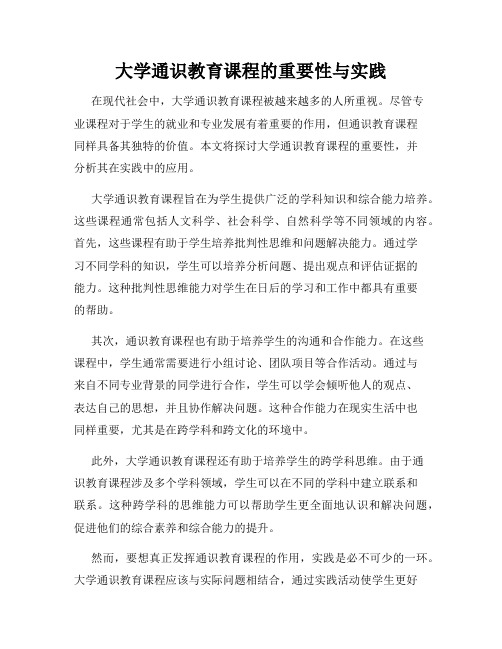 大学通识教育课程的重要性与实践

在现代社会中，大学通识教育课程被越来越多的人所重视。尽管专业课程对于学生的就业和专业发展有着重要的作用，但通识教育课程同样具备其独特的价值。本文将探讨大学通识教育课程的重要性，并分析其在实践中的应用。

大学通识教育课程旨在为学生提供广泛的学科知识和综合能力培养。这些课程通常包括人文科学、社会科学、自然科学等不同领域的内容。首先，这些课程有助于学生培养批判性思维和问题解决能力。通过学习不同学科的知识，学生可以培养分析问题、提出观点和评估证据的能力。这种批判性思维能力对学生在日后的学习和工作中都具有重要的帮助。

其次，通识教育课程也有助于培养学生的沟通和合作能力。在这些课程中，学生通常需要进行小组讨论、团队项目等合作活动。通过与来自不同专业背景的同学进行合作，学生可以学会倾听他人的观点、表达自己的思想，并且协作解决问题。这种合作能力在现实生活中也同样重要，尤其是在跨学科和跨文化的环境中。

此外，大学通识教育课程还有助于培养学生的跨学科思维。由于通识教育课程涉及多个学科领域，学生可以在不同的学科中建立联系和联系。这种跨学科的思维能力可以帮助学生更全面地认识和解决问题，促进他们的综合素养和综合能力的提升。

然而，要想真正发挥通识教育课程的作用，实践是必不可少的一环。大学通识教育课程应该与实际问题相结合，通过实践活动使学生更好